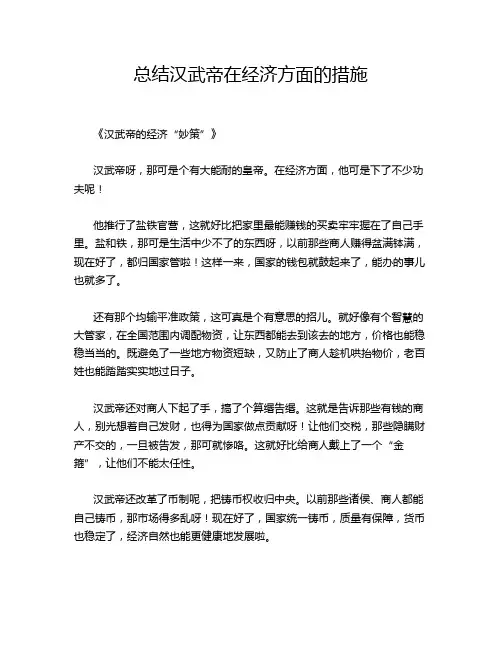 总结汉武帝在经济方面的措施

《汉武帝的经济“妙策”》

汉武帝呀，那可是个有大能耐的皇帝。在经济方面，他可是下了不少功夫呢！

他推行了盐铁官营，这就好比把家里最能赚钱的买卖牢牢握在了自己手里。盐和铁，那可是生活中少不了的东西呀，以前那些商人赚得盆满钵满，现在好了，都归国家管啦！这样一来，国家的钱包就鼓起来了，能办的事儿也就多了。

还有那个均输平准政策，这可真是个有意思的招儿。就好像有个智慧的大管家，在全国范围内调配物资，让东西都能去到该去的地方，价格也能稳稳当当的。既避免了一些地方物资短缺，又防止了商人趁机哄抬物价，老百姓也能踏踏实实地过日子。

汉武帝还对商人下起了手，搞了个算缗告缗。这就是告诉那些有钱的商人，别光想着自己发财，也得为国家做点贡献呀！让他们交税，那些隐瞒财产不交的，一旦被告发，那可就惨咯。这就好比给商人戴上了一个“金箍”，让他们不能太任性。

汉武帝还改革了币制呢，把铸币权收归中央。以前那些诸侯、商人都能自己铸币，那市场得多乱呀！现在好了，国家统一铸币，质量有保障，货币也稳定了，经济自然也能更健康地发展啦。